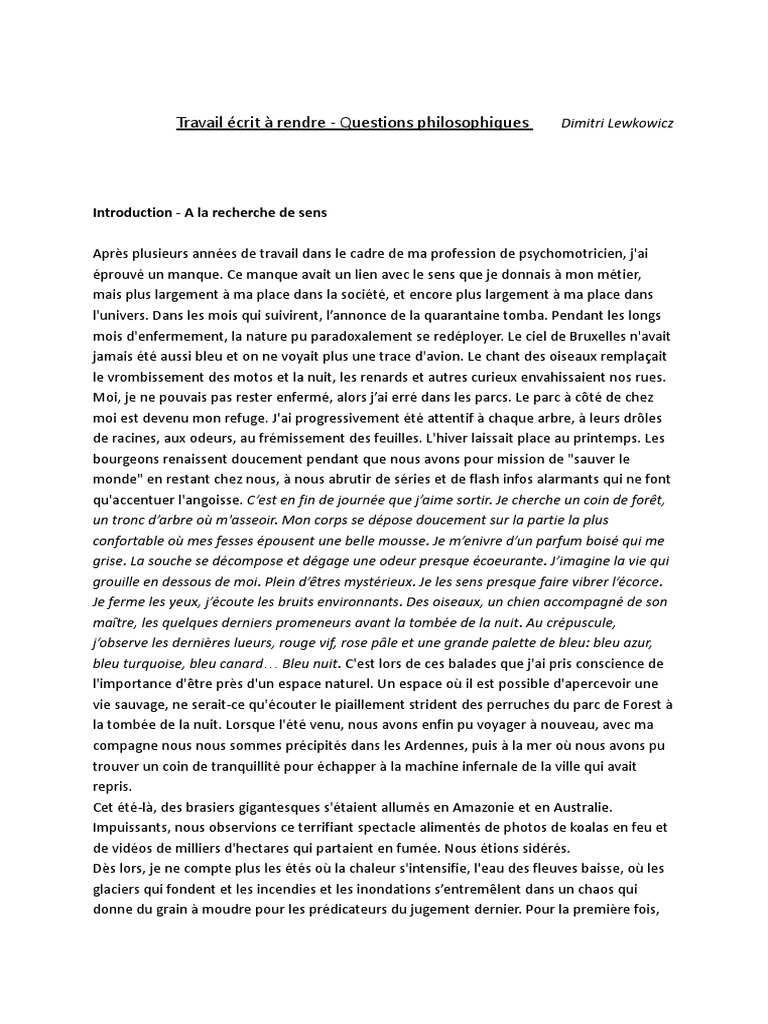 Travail écrit à rendre - Questions philosophiques Dimitri Lewkowicz

Introduction - A la recherche de sens

Après plusieurs années de travail dans le cadre de ma profession de psychomotricien, j'ai éprouvé un manque. Ce manque avait un lien avec le sens que je donnais à mon métier, mais plus largement à ma place dans la société, et encore plus largement à ma place dans l'univers. Dans les mois qui suivirent, l'annonce de la quarantaine tomba. Pendant les longs mois d'enfermement, la nature pu paradoxalement se redéployer. Le ciel de Bruxelles n'avait jamais été aussi bleu et on ne voyait plus une trace d'avion. Le chant des oiseaux remplaçait le vrombissement des motos et la nuit, les renards et autres curieux envahissaient nos rues. Moi, je ne pouvais pas rester enfermé, alors j'ai erré dans les parcs. Le parc à côté de chez moi est devenu mon refuge. J'ai progressivement été attentif à chaque arbre, à leurs drôles de racines, aux odeurs, au frémissement des feuilles. L'hiver laissait place au printemps. Les bourgeons renaissent doucement pendant que nous avons pour mission de "sauver le monde" en restant chez nous, à nous abrutir de séries et de flash infos alarmants qui ne font qu'accentuer l'angoisse. C'est en fin de journée que j'aime sortir. Je cherche un coin de forêt, un tronc d'arbre où m'asseoir. Mon corps se dépose doucement sur la partie la plus confortable où mes fesses épousent une belle mousse. Je m'enivre d'un parfum boisé qui me grise. La souche se décompose et dégage une odeur presque écoeurante. J'imagine la vie qui grouille en dessous de moi. Plein d'êtres mystérieux. Je les sens presque faire vibrer l'écorce. Je ferme les yeux, j'écoute les bruits environnants. Des oiseaux, un chien accompagné de son maître, les quelques derniers promeneurs avant la tombée de la nuit. Au crépuscule, j'observe les dernières lueurs, rouge vif, rose pâle et une grande palette de bleu: bleu azur, bleu turquoise, bleu canard… Bleu nuit. C'est lors de ces balades que j'ai pris conscience de l'importance d'être près d'un espace naturel. Un espace où il est possible d'apercevoir une vie sauvage, ne serait-ce qu'écouter le piaillement strident des perruches du parc de Forest à la tombée de la nuit. Lorsque l'été venu, nous avons enfin pu voyager à nouveau, avec ma compagne nous nous sommes précipités dans les Ardennes, puis à la mer où nous avons pu trouver un coin de tranquillité pour échapper à la machine infernale de la ville qui avait repris.
Cet été-là, des brasiers gigantesques s'étaient allumés en Amazonie et en Australie. Impuissants, nous observions ce terrifiant spectacle alimentés de photos de koalas en feu et de vidéos de milliers d'hectares qui partaient en fumée. Nous étions sidérés.
Dès lors, je ne compte plus les étés où la chaleur s'intensifie, l'eau des fleuves baisse, où les glaciers qui fondent et les incendies et les inondations s'entremêlent dans un chaos qui donne du grain à moudre pour les prédicateurs du jugement dernier. Pour la première fois,